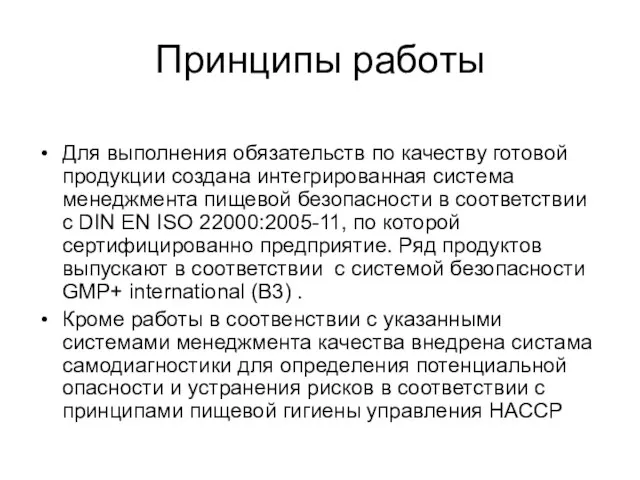 Принципы работы

• Для выполнения обязательств по качеству готовой продукции создана интегрированная система менеджмента пищевой безопасности в соответствии с DIN EN ISO 22000:2005-11, по которой сертифицированно предприятие. Ряд продуктов выпускают в соответствии  с системой безопасности GMP+ international (B3) .
• Кроме работы в соотвенствии с указанными системами менеджмента качества внедрена систама самодиагностики для определения потенциальной опасности и устранения рисков в соответствии с принципами пищевой гигиены управления HACCP